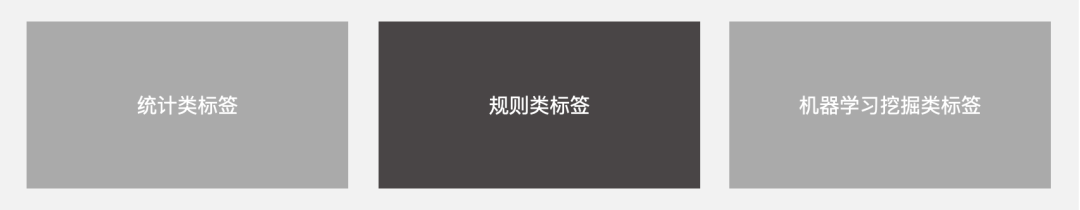 统计类标签

规则类标签

机器学习挖掘类标签